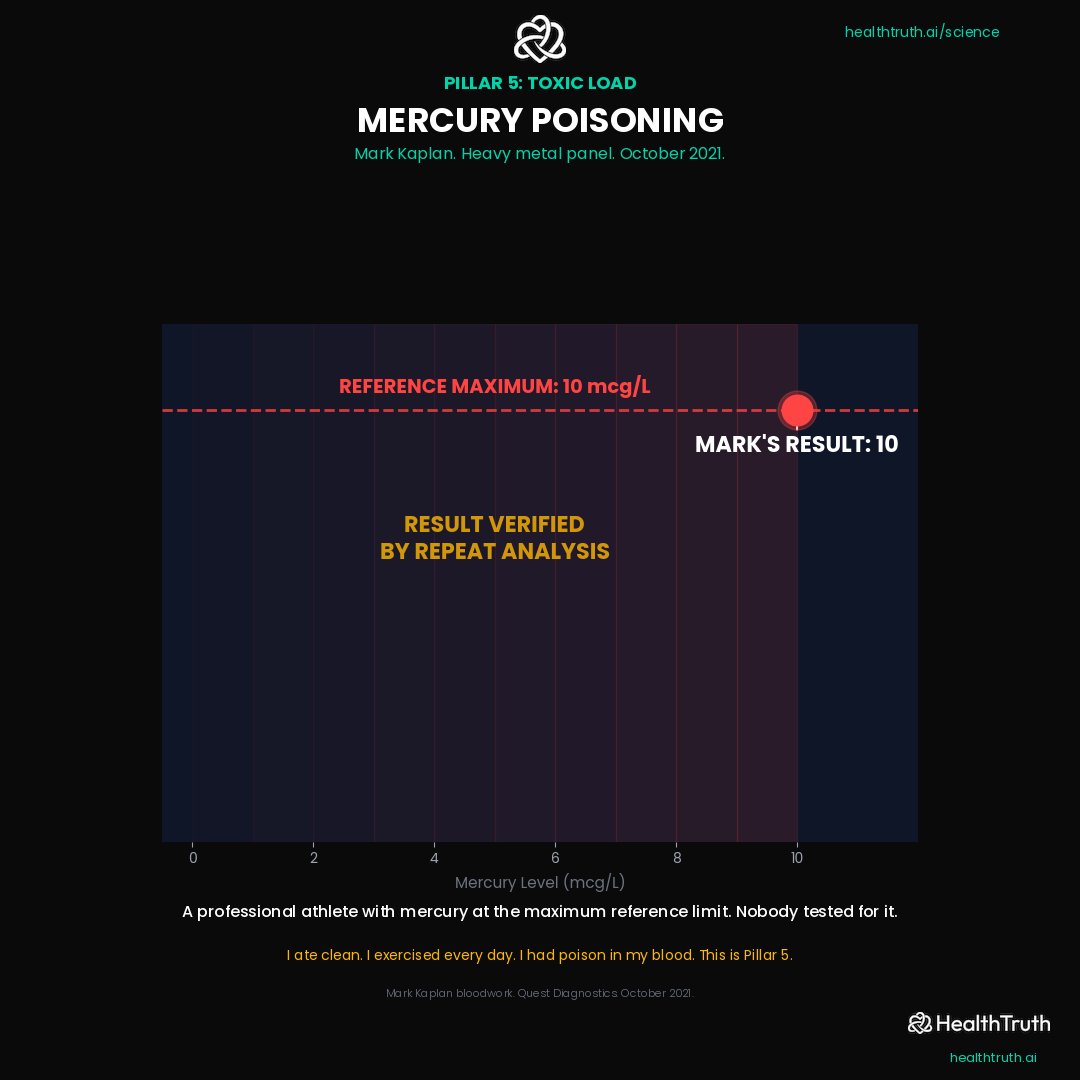 healthtruth.ai/science

PILLAR 5: TOXIC LOAD

MERCURY POISONING

Mark Kaplan. Heavy metal panel. October 2021.

REFERENCE MAXIMUM: 10 mcg/L

MARK'S RESULT: 10

RESULT VERIFIED
BY REPEAT ANALYSIS

0 2 4 6 8 10

Mercury Level (mcg/L)

A professional athlete with mercury at the maximum reference limit. Nobody tested for it.

I ate clean. I exercised every day. I had poison in my blood. This is Pillar 5.

Mark Kaplan bloodwork. Quest Diagnostics October 2021.

HealthTruth

healthtruth.ai